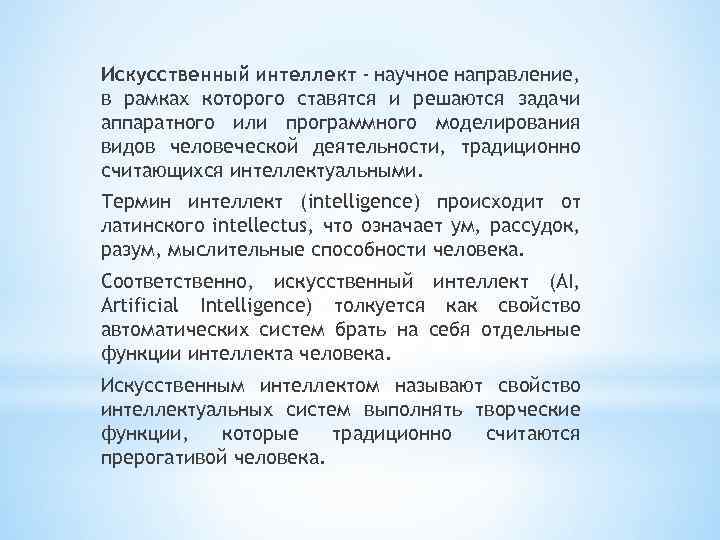 Искусственный интеллект - научное направление, в рамках которого ставятся и решаются задачи аппаратного или программного моделирования видов человеческой деятельности, традиционно считающихся интеллектуальными.

Термин интеллект (intelligence) происходит от латинского intellectus, что означает ум, рассудок, разум, мыслительные способности человека.

Соответственно, искусственный интеллект (AI, Artificial Intelligence) толкуется как свойство автоматических систем брать на себя отдельные функции интеллекта человека.

Искусственным интеллектом называют свойство интеллектуальных систем выполнять творческие функции, которые традиционно считаются прерогативой человека.